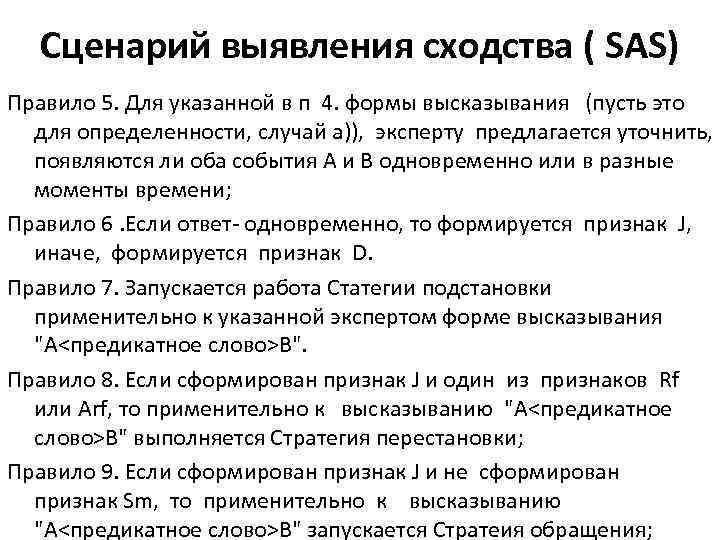 Сценарий выявления сходства ( SAS)

Правило 5. Для указанной в п 4. формы высказывания (пусть это для определенности, случай а)), эксперту предлагается уточнить, появляются ли оба события А и В одновременно или в разные моменты времени;

Правило 6 .Если ответ- одновременно, то формируется признак J, иначе, формируется признак D.

Правило 7. Запускается работа Статегии подстановки применительно к указанной экспертом форме высказывания "А<предикатное слово>В".

Правило 8. Если сформирован признак J и один из признаков Rf или Arf, то применительно к высказыванию "А<предикатное слово>В" выполняется Стратегия перестановки;

Правило 9. Если сформирован признак J и не сформирован признак Sm, то применительно к высказыванию "А<предикатное слово>В" запускается Стратеия обращения;